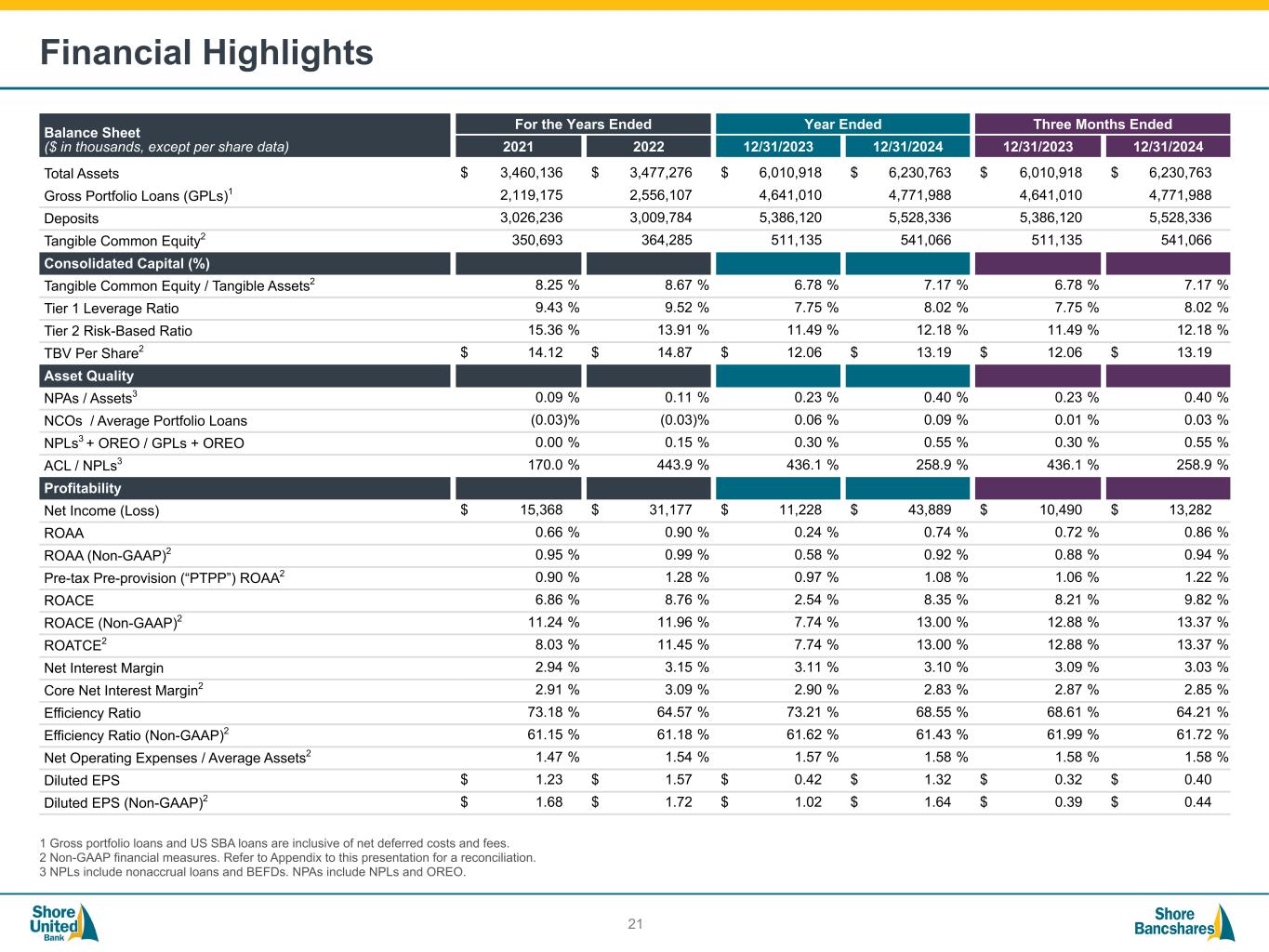 Financial Highlights

| Balance Sheet ($ in thousands, except per share data) | For the Years Ended 2021 | For the Years Ended 2022 | Year Ended 12/31/2023 | Year Ended 12/31/2024 | Three Months Ended 12/31/2023 | Three Months Ended 12/31/2024 |
|---|---|---|---|---|---|---|
| Total Assets | $ 3,460,136 | $ 3,477,276 | $ 6,010,918 | $ 6,230,763 | $ 6,010,918 | $ 6,230,763 |
| Gross Portfolio Loans (GPLs)$^1$ | 2,119,175 | 2,556,107 | 4,641,010 | 4,771,988 | 4,641,010 | 4,771,988 |
| Deposits | 3,026,236 | 3,009,784 | 5,386,120 | 5,528,336 | 5,386,120 | 5,528,336 |
| Tangible Common Equity$^2$ | 350,693 | 364,285 | 511,135 | 541,066 | 511,135 | 541,066 |
| Consolidated Capital (%) | | | | | | |
| Tangible Common Equity / Tangible Assets$^2$ | 8.25 % | 8.67 % | 6.78 % | 7.17 % | 6.78 % | 7.17 % |
| Tier 1 Leverage Ratio | 9.43 % | 9.52 % | 7.75 % | 8.02 % | 7.75 % | 8.02 % |
| Tier 2 Risk-Based Ratio | 15.36 % | 13.91 % | 11.49 % | 12.18 % | 11.49 % | 12.18 % |
| TBV Per Share$^2$ | $ 14.12 | $ 14.87 | $ 12.06 | $ 13.19 | $ 12.06 | $ 13.19 |
| Asset Quality | | | | | | |
| NPAs / Assets$^3$ | 0.09 % | 0.11 % | 0.23 % | 0.40 % | 0.23 % | 0.40 % |
| NCOs / Average Portfolio Loans | (0.03)% | (0.03)% | 0.06 % | 0.09 % | 0.01 % | 0.03 % |
| NPLs$^3$ + OREO / GPLs + OREO | 0.00 % | 0.15 % | 0.30 % | 0.55 % | 0.30 % | 0.55 % |
| ACL / NPLs$^3$ | 170.0 % | 443.9 % | 436.1 % | 258.9 % | 436.1 % | 258.9 % |
| Profitability | | | | | | |
| Net Income (Loss) | $ 15,368 | $ 31,177 | $ 11,228 | $ 43,889 | $ 10,490 | $ 13,282 |
| ROAA | 0.66 % | 0.90 % | 0.24 % | 0.74 % | 0.72 % | 0.86 % |
| ROAA (Non-GAAP)$^2$ | 0.95 % | 0.99 % | 0.58 % | 0.92 % | 0.88 % | 0.94 % |
| Pre-tax Pre-provision (“PTPP”) ROAA$^2$ | 0.90 % | 1.28 % | 0.97 % | 1.08 % | 1.06 % | 1.22 % |
| ROACE | 6.86 % | 8.76 % | 2.54 % | 8.35 % | 8.21 % | 9.82 % |
| ROACE (Non-GAAP)$^2$ | 11.24 % | 11.96 % | 7.74 % | 13.00 % | 12.88 % | 13.37 % |
| ROATCE$^2$ | 8.03 % | 11.45 % | 7.74 % | 13.00 % | 12.88 % | 13.37 % |
| Net Interest Margin | 2.94 % | 3.15 % | 3.11 % | 3.10 % | 3.09 % | 3.03 % |
| Core Net Interest Margin$^2$ | 2.91 % | 3.09 % | 2.90 % | 2.83 % | 2.87 % | 2.85 % |
| Efficiency Ratio | 73.18 % | 64.57 % | 73.21 % | 68.55 % | 68.61 % | 64.21 % |
| Efficiency Ratio (Non-GAAP)$^2$ | 61.15 % | 61.18 % | 61.62 % | 61.43 % | 61.99 % | 61.72 % |
| Net Operating Expenses / Average Assets$^2$ | 1.47 % | 1.54 % | 1.57 % | 1.58 % | 1.58 % | 1.58 % |
| Diluted EPS | $ 1.23 | $ 1.57 | $ 0.42 | $ 1.32 | $ 0.32 | $ 0.40 |
| Diluted EPS (Non-GAAP)$^2$ | $ 1.68 | $ 1.72 | $ 1.02 | $ 1.64 | $ 0.39 | $ 0.44 |

1 Gross portfolio loans and US SBA loans are inclusive of net deferred costs and fees.
2 Non-GAAP financial measures. Refer to Appendix to this presentation for a reconciliation.
3 NPLs include nonaccrual loans and BEFDs. NPAs include NPLs and OREO.

Shore United Bank

21

Shore Bancshares